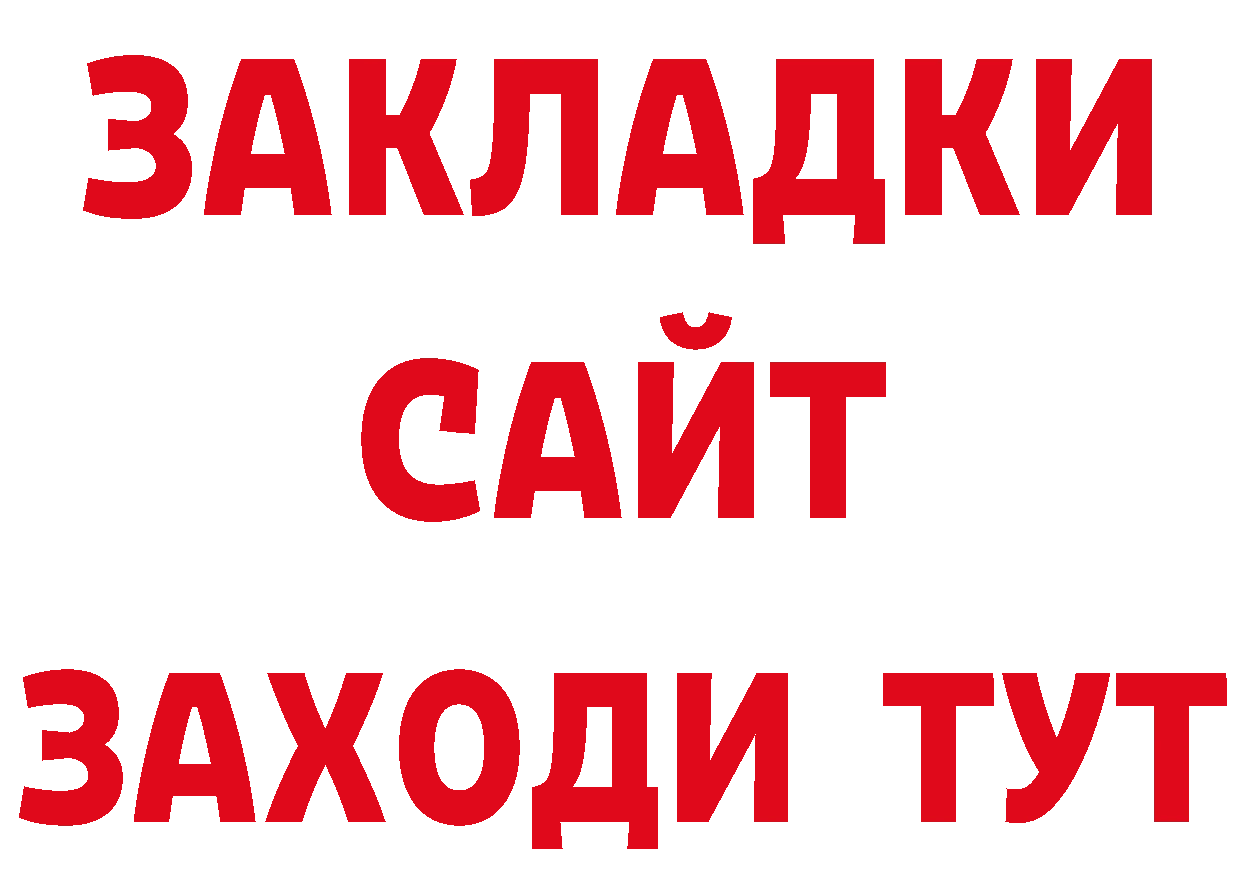 ЗАКЛАДКИ
САЙТ
ЗАХОДИ ТУТ